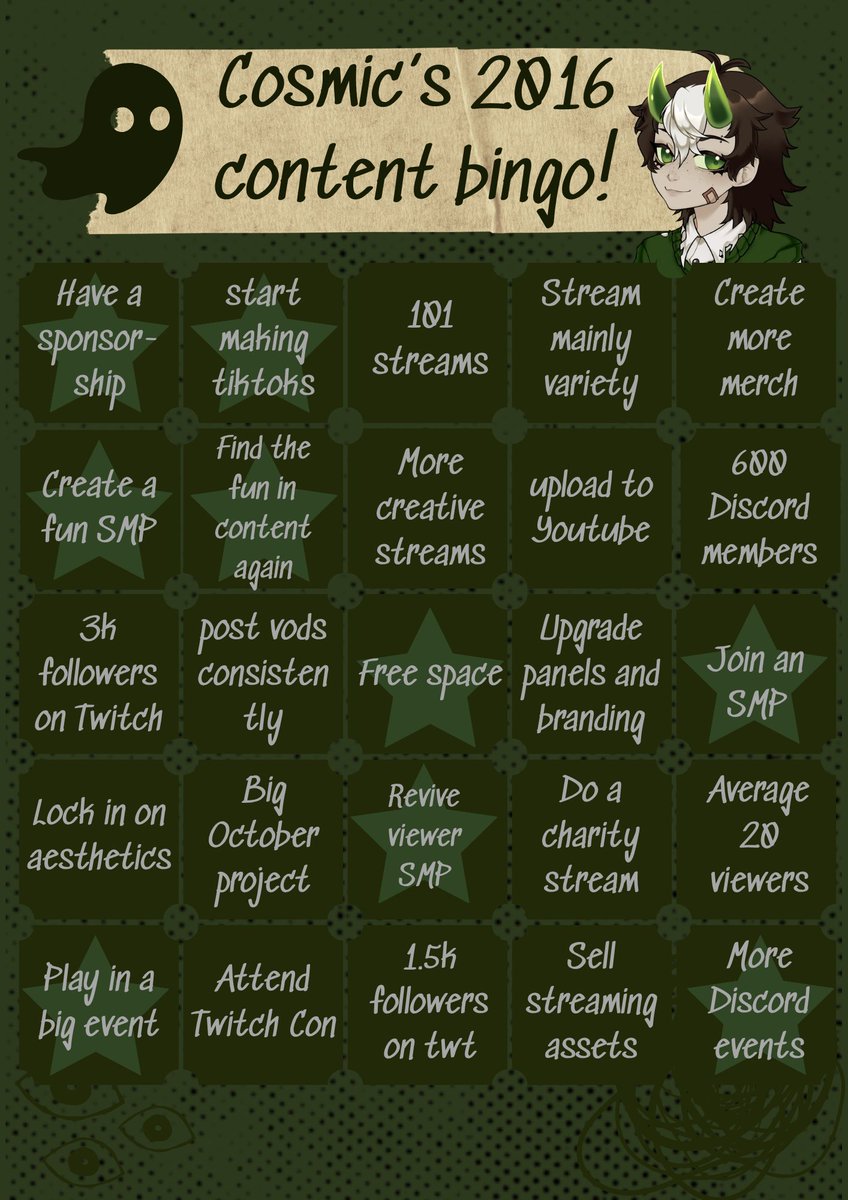 Cosmic's 2016 content bingo!

| Have a sponsor-ship | start making tiktoks | 101 streams | Stream mainly variety | Create more merch |
|---|---|---|---|---|
| Create a fun SMP | Find the fun in content again | More creative streams | upload to Youtube | 600 Discord members |
| 3k followers on Twitch | post vods consisten tly | Free space | Upgrade panels and branding | Join an SMP |
| Lock in on aesthetics | Big October project | Revive viewer SMP | Do a charity stream | Average 20 viewers |
| Play in a big event | Attend Twitch Con | 1.5k followers on twt | Sell streaming assets | More Discord events |